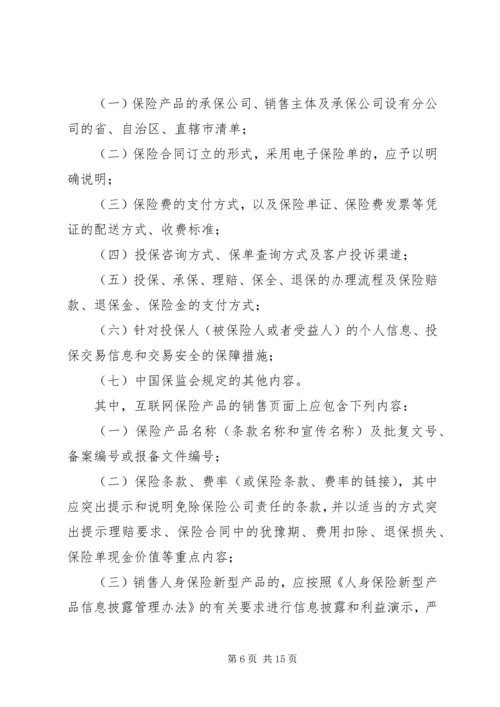 （一）保险产品的承保公司、销售主体及承保公司设有分公司的省、自治区、直辖市清单；

（二）保险合同订立的形式，采用电子保险单的，应予以明确说明；

（三）保险费的支付方式，以及保险单证、保险费发票等凭证的配送方式、收费标准；

（四）投保咨询方式、保单查询方式及客户投诉渠道；

（五）投保、承保、理赔、保全、退保的办理流程及保险赔款、退保金、保险金的支付方式；

（六）针对投保人（被保险人或者受益人）的个人信息、投保交易信息和交易安全的保障措施；

（七）中国保监会规定的其他内容。

其中，互联网保险产品的销售页面上应包含下列内容：

（一）保险产品名称（条款名称和宣传名称）及批复文号、备案编号或报备文件编号；

（二）保险条款、费率（或保险条款、费率的链接），其中应突出提示和说明免除保险公司责任的条款，并以适当的方式突出提示理赔要求、保险合同中的犹豫期、费用扣除、退保损失、保险单现金价值等重点内容；

（三）销售人身保险新型产品的，应按照《人身保险新型产品信息披露管理办法》的有关要求进行信息披露和利益演示，严

第 6 页 共 15 页